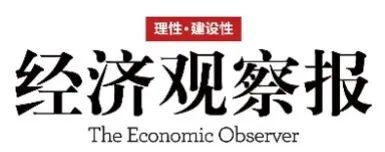 理性·建设性

经济观察报

The Economic Observer